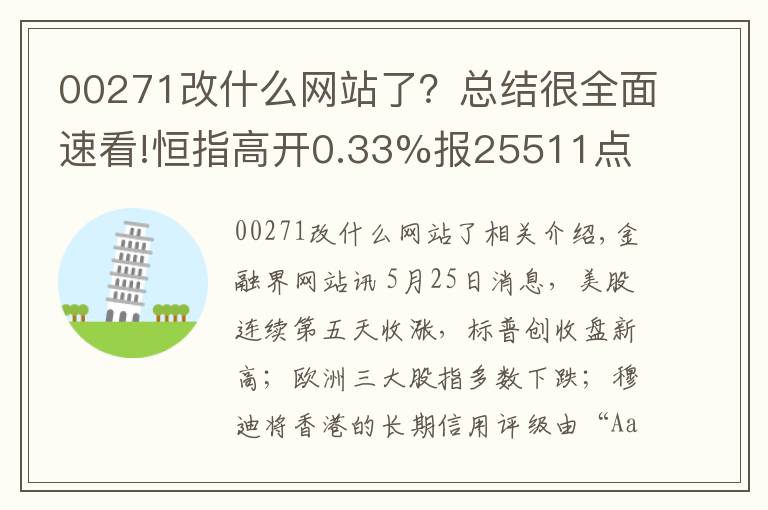 00271改什么网站了？总结很全面速看!恒指高开0.33%报25511点

00271改什么网站了相关介绍，金融界网站讯 5月25日消息，美股连续第五天收涨，标普创收盘新高；欧洲三大股指多数下跌；穆迪将香港的长期信用评级由“Aa